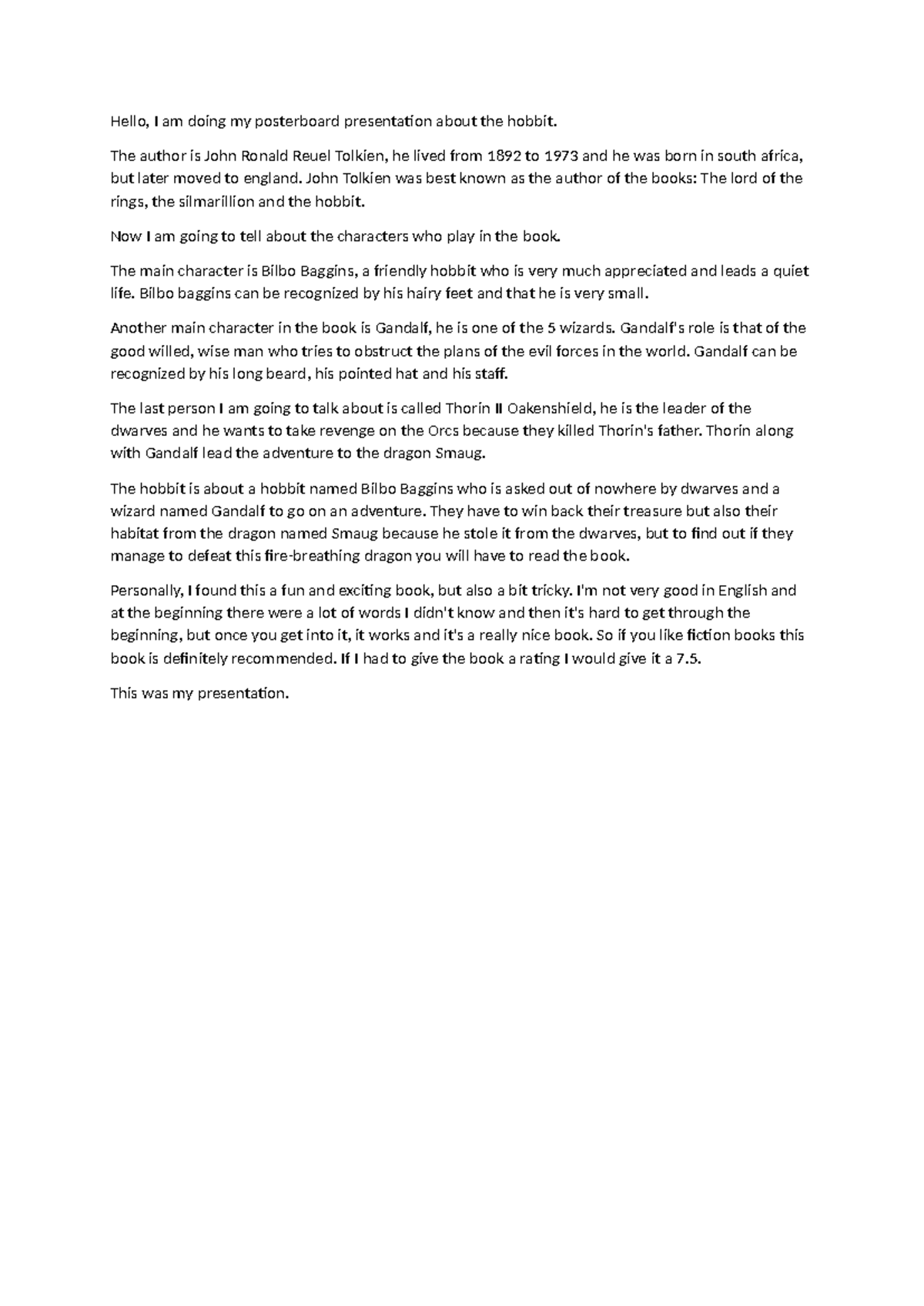 Hello, I am doing my posterboard presentation about the hobbit.

The author is John Ronald Reuel Tolkien, he lived from 1892 to 1973 and he was born in south africa, but later moved to england. John Tolkien was best known as the author of the books: The lord of the rings, the silmarillion and the hobbit.

Now I am going to tell about the characters who play in the book.

The main character is Bilbo Baggins, a friendly hobbit who is very much appreciated and leads a quiet life. Bilbo baggins can be recognized by his hairy feet and that he is very small.

Another main character in the book is Gandalf, he is one of the 5 wizards. Gandalf's role is that of the good willed, wise man who tries to obstruct the plans of the evil forces in the world. Gandalf can be recognized by his long beard, his pointed hat and his staff.

The last person I am going to talk about is called Thorin II Oakenshield, he is the leader of the dwarves and he wants to take revenge on the Orcs because they killed Thorin's father. Thorin along with Gandalf lead the adventure to the dragon Smaug.

The hobbit is about a hobbit named Bilbo Baggins who is asked out of nowhere by dwarves and a wizard named Gandalf to go on an adventure. They have to win back their treasure but also their habitat from the dragon named Smaug because he stole it from the dwarves, but to find out if they manage to defeat this fire-breathing dragon you will have to read the book.

Personally, I found this a fun and exciting book, but also a bit tricky. I'm not very good in English and at the beginning there were a lot of words I didn't know and then it's hard to get through the beginning, but once you get into it, it works and it's a really nice book. So if you like fiction books this book is definitely recommended. If I had to give the book a rating I would give it a 7.5.

This was my presentation.